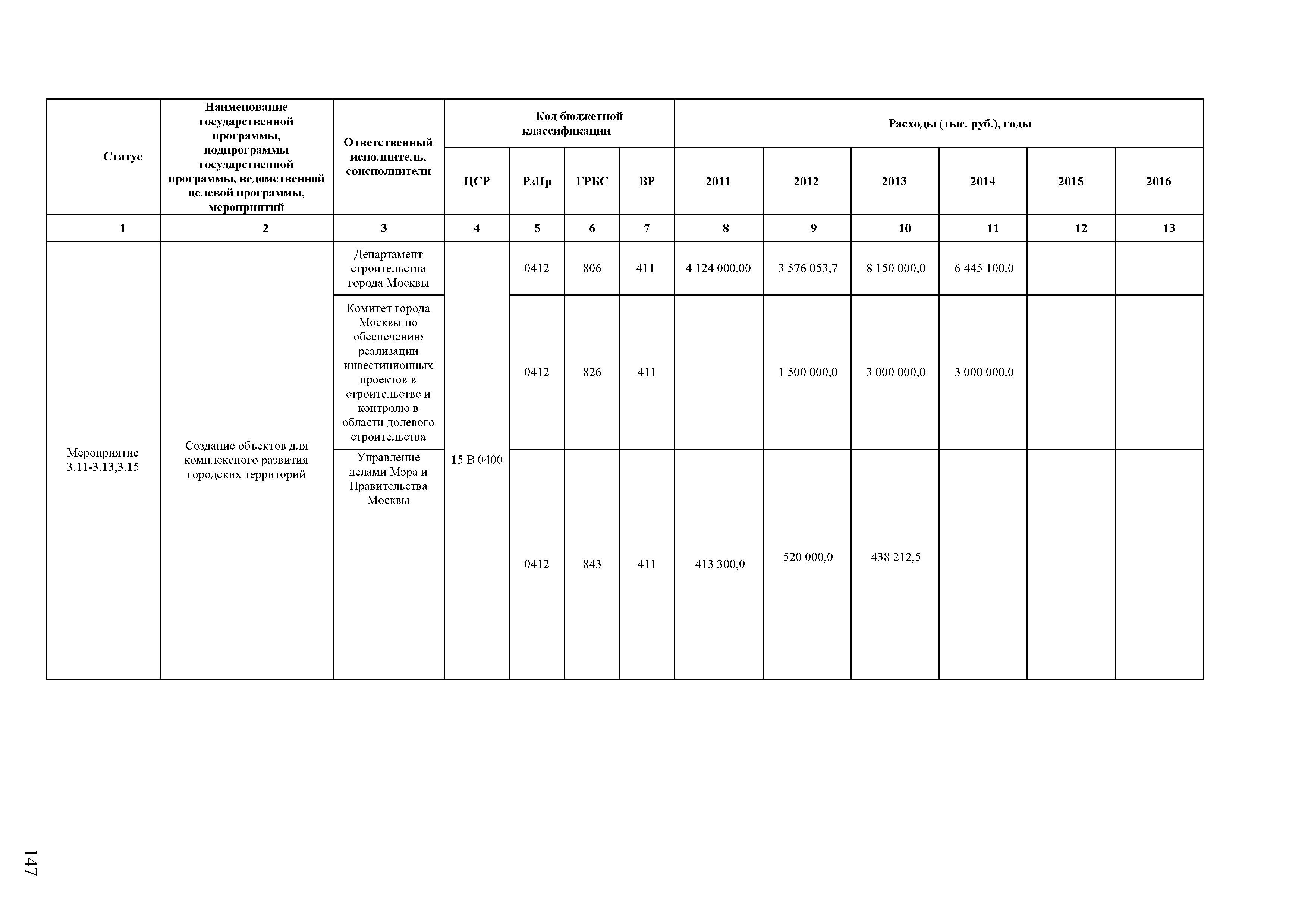 | Статус | Наименование государственной программы, подпрограммы государственной программы, ведомственной целевой программы, мероприятий | Ответственный исполнитель, соисполнители | Код бюджетной классификации | | | | Расходы (тыс. руб.), годы | | | | | |
|---|---|---|---|---|---|---|---|---|---|---|---|---|
| | | | ЦСР | РзПр | ГРБС | ВР | 2011 | 2012 | 2013 | 2014 | 2015 | 2016 |
| 1 | 2 | 3 | 4 | 5 | 6 | 7 | 8 | 9 | 10 | 11 | 12 | 13 |
| Мероприятие 3.11-3.13,3.15 | Создание объектов для комплексного развития городских территорий | Департамент строительства города Москвы | 15 В 0400 | 0412 | 806 | 411 | 4 124 000,00 | 3 576 053,7 | 8 150 000,0 | 6 445 100,0 | | |
| | | Комитет города Москвы по обеспечению реализации инвестиционных проектов в строительстве и контролю в области долевого строительства | | 0412 | 826 | 411 | | 1 500 000,0 | 3 000 000,0 | 3 000 000,0 | | |
| | | Управление делами Мэра и Правительства Москвы | | 0412 | 843 | 411 | 413 300,0 | 520 000,0 | 438 212,5 | | | |

147